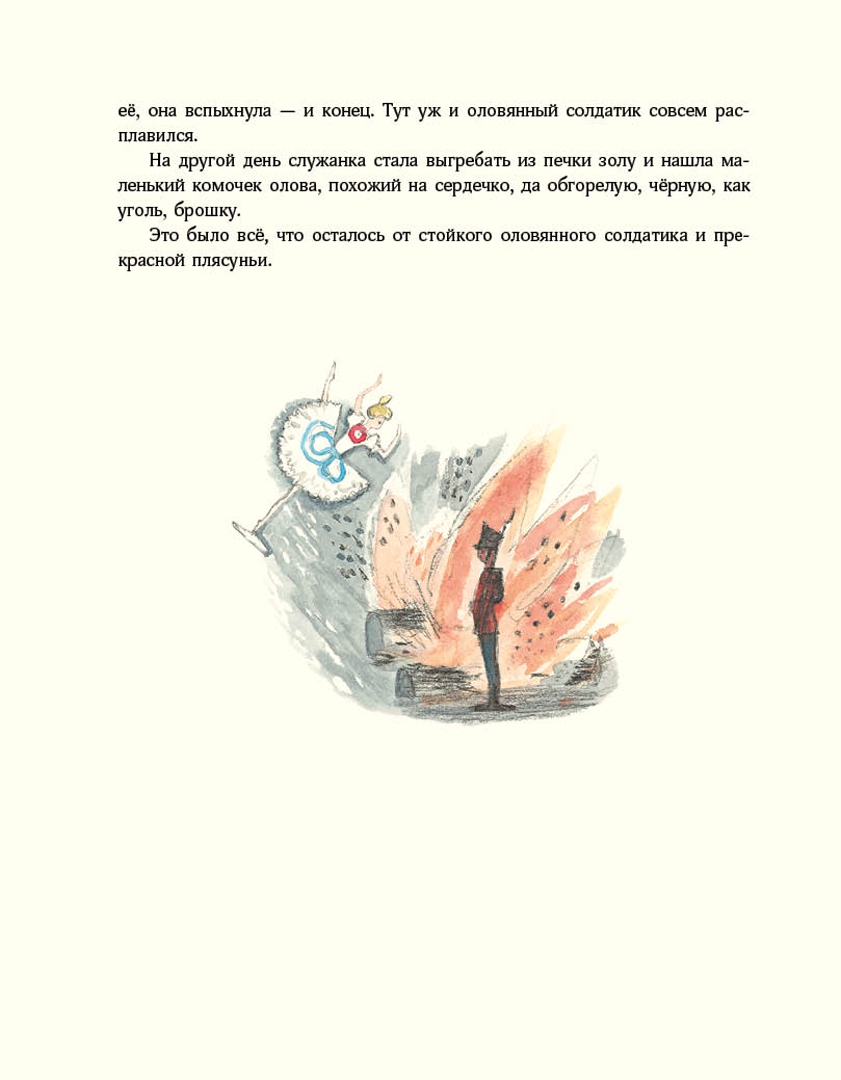 её, она вспыхнула — и конец. Тут уж и оловянный солдатик совсем расплавился.

На другой день служанка стала выгребать из печки золу и нашла маленький комочек олова, похожий на сердечко, да обгорелую, чёрную, как уголь, брошку.

Это было всё, что осталось от стойкого оловянного солдатика и прекрасной плясуньи.